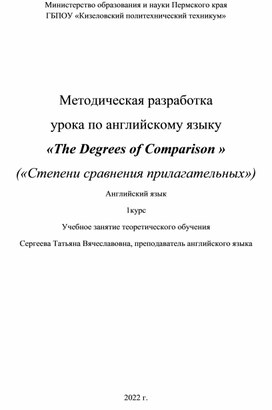 Министерство образования и науки Пермского края
ГБПОУ «Кизеловский политехнический техникум»

Методическая разработка
урока по английскому языку
«The Degrees of Comparison »
(«Степени сравнения прилагательных»)

Английский язык

1курс

Учебное занятие теоретического обучения

Сергеева Татьяна Вячеславовна, преподаватель английского языка

2022 г.